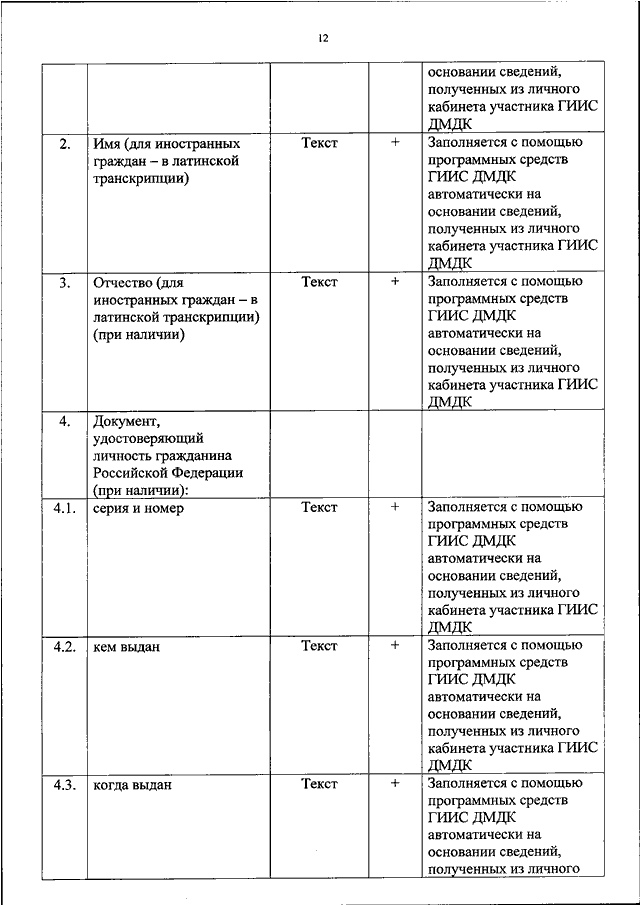 12

| | | | | |
|---|---|---|---|---|
| | | | | основании сведений, полученных из личного кабинета участника ГИИС ДМДК |
| 2. | Имя (для иностранных граждан – в латинской транскрипции) | Текст | + | Заполняется с помощью программных средств ГИИС ДМДК автоматически на основании сведений, полученных из личного кабинета участника ГИИС ДМДК |
| 3. | Отчество (для иностранных граждан – в латинской транскрипции) (при наличии) | Текст | + | Заполняется с помощью программных средств ГИИС ДМДК автоматически на основании сведений, полученных из личного кабинета участника ГИИС ДМДК |
| 4. | Документ, удостоверяющий личность гражданина Российской Федерации (при наличии): | | | |
| 4.1. | серия и номер | Текст | + | Заполняется с помощью программных средств ГИИС ДМДК автоматически на основании сведений, полученных из личного кабинета участника ГИИС ДМДК |
| 4.2. | кем выдан | Текст | + | Заполняется с помощью программных средств ГИИС ДМДК автоматически на основании сведений, полученных из личного кабинета участника ГИИС ДМДК |
| 4.3. | когда выдан | Текст | + | Заполняется с помощью программных средств ГИИС ДМДК автоматически на основании сведений, полученных из личного |